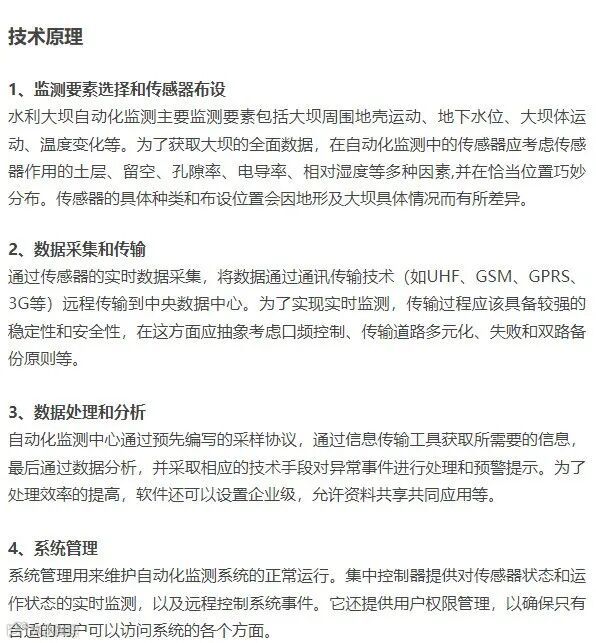 技术原理

1、监测要素选择和传感器布设
水利大坝自动化监测主要监测要素包括大坝周围地壳运动、地下水位、大坝体运动、温度变化等。为了获取大坝的全面数据，在自动化监测中的传感器应考虑传感器作用的土层、留空、孔隙率、电导率、相对湿度等多种因素,并在恰当位置巧妙分布。传感器的具体种类和布设位置会因地形及大坝具体情况而有所差异。

2、数据采集和传输
通过传感器的实时数据采集，将数据通过通讯传输技术（如UHF、GSM、GPRS、3G等）远程传输到中央数据中心。为了实现实时监测，传输过程应该具备较强的稳定性和安全性，在这方面应抽象考虑口频控制、传输道路多元化、失败和双路备份原则等。

3、数据处理和分析
自动化监测中心通过预先编写的采样协议，通过信息传输工具获取所需要的信息，最后通过数据分析，并采取相应的技术手段对异常事件进行处理和预警提示。为了处理效率的提高，软件还可以设置企业级，允许资料共享共同应用等。

4、系统管理
系统管理用来维护自动化监测系统的正常运行。集中控制器提供对传感器状态和运作状态的实时监测，以及远程控制系统事件。它还提供用户权限管理，以确保只有合适的用户可以访问系统的各个方面。